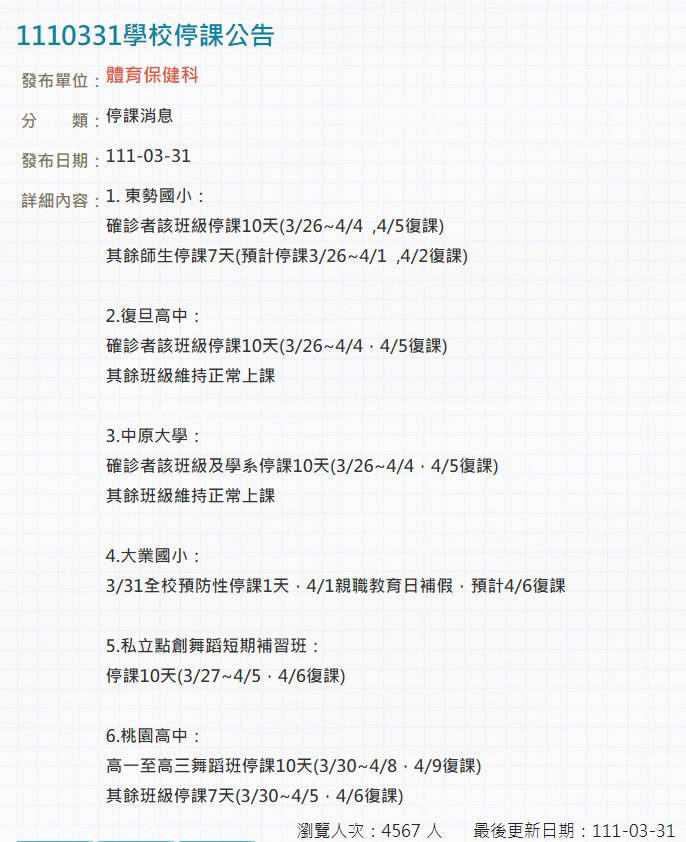 1110331學校停課公告

發布單位：體育保健科

分　　類：停課消息

發布日期：111-03-31

詳細內容：1. 東勢國小：
確診者該班級停課10天(3/26~4/4 ,4/5復課)
其餘師生停課7天(預計停課3/26~4/1 ,4/2復課)

2.復旦高中：
確診者該班級停課10天(3/26~4/4，4/5復課)
其餘班級維持正常上課

3.中原大學：
確診者該班級及學系停課10天(3/26~4/4，4/5復課)
其餘班級維持正常上課

4.大業國小：
3/31全校預防性停課1天，4/1親職教育日補假，預計4/6復課

5.私立點創舞蹈短期補習班：
停課10天(3/27~4/5，4/6復課)

6.桃園高中：
高一至高三舞蹈班停課10天(3/30~4/8，4/9復課)
其餘班級停課7天(3/30~4/5，4/6復課)

瀏覽人次：4567 人　　最後更新日期：111-03-31